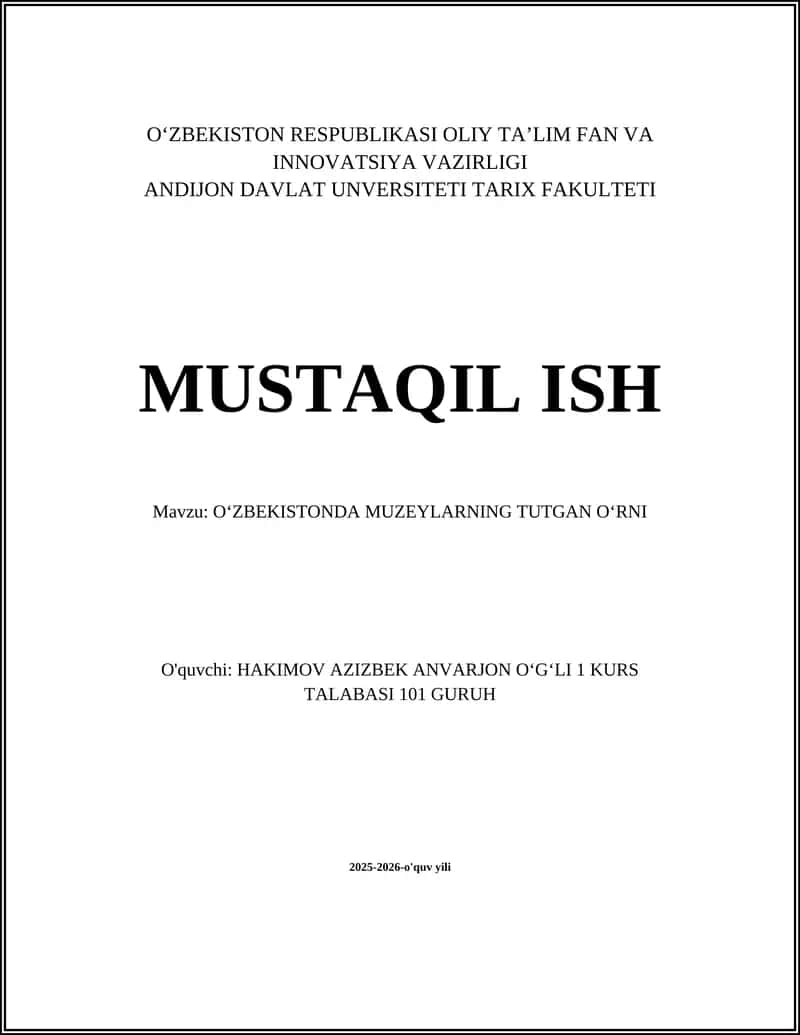 O‘ZBEKISTON RESPUBLIKASI OLIY TA’LIM FAN VA INNOVATSIYA VAZIRLIGI
ANDIJON DAVLAT UNVERSITETI TARIX FAKULTETI

MUSTAQIL ISH

Mavzu: O‘ZBEKISTONDA MUZEYLARNING TUTGAN O‘RNI

O'quvchi: HAKIMOV AZIZBEK ANVARJON O‘G‘LI 1 KURS TALABASI 101 GURUH

2025-2026-o'quv yili